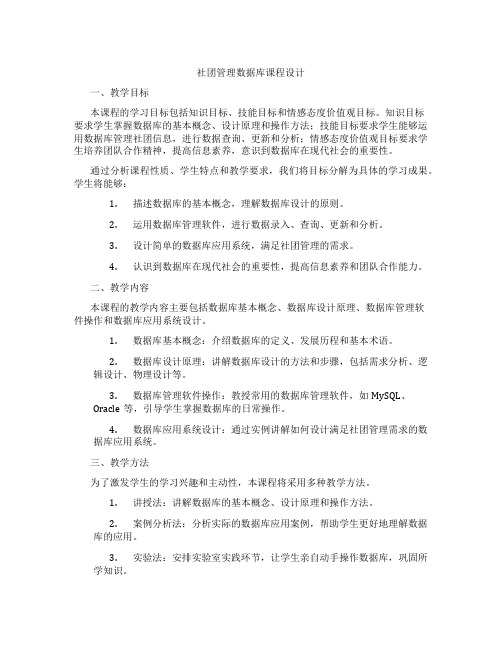 社团管理数据库课程设计

一、教学目标

本课程的学习目标包括知识目标、技能目标和情感态度价值观目标。知识目标要求学生掌握数据库的基本概念、设计原理和操作方法；技能目标要求学生能够运用数据库管理社团信息，进行数据查询、更新和分析；情感态度价值观目标要求学生培养团队合作精神，提高信息素养，意识到数据库在现代社会的重要性。

通过分析课程性质、学生特点和教学要求，我们将目标分解为具体的学习成果。学生将能够：

1. 描述数据库的基本概念，理解数据库设计的原则。

2. 运用数据库管理软件，进行数据录入、查询、更新和分析。

3. 设计简单的数据库应用系统，满足社团管理的需求。

4. 认识到数据库在现代社会的重要性，提高信息素养和团队合作能力。

二、教学内容

本课程的教学内容主要包括数据库基本概念、数据库设计原理、数据库管理软件操作和数据库应用系统设计。

1. 数据库基本概念：介绍数据库的定义、发展历程和基本术语。

2. 数据库设计原理：讲解数据库设计的方法和步骤，包括需求分析、逻辑设计、物理设计等。

3. 数据库管理软件操作：教授常用的数据库管理软件，如 MySQL、Oracle 等，引导学生掌握数据库的日常操作。

4. 数据库应用系统设计：通过实例讲解如何设计满足社团管理需求的数据库应用系统。

三、教学方法

为了激发学生的学习兴趣和主动性，本课程将采用多种教学方法。

1. 讲授法：讲解数据库的基本概念、设计原理和操作方法。

2. 案例分析法：分析实际的数据库应用案例，帮助学生更好地理解数据库的应用。

3. 实验法：安排实验室实践环节，让学生亲自动手操作数据库，巩固所学知识。